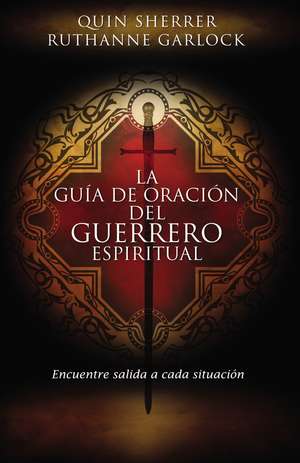 QUIN SHERRER
RUTHANNE GARLOCK

LA GUÍA DE ORACIÓN DEL GUERRERO ESPIRITUAL

Encuentre salida a cada situación